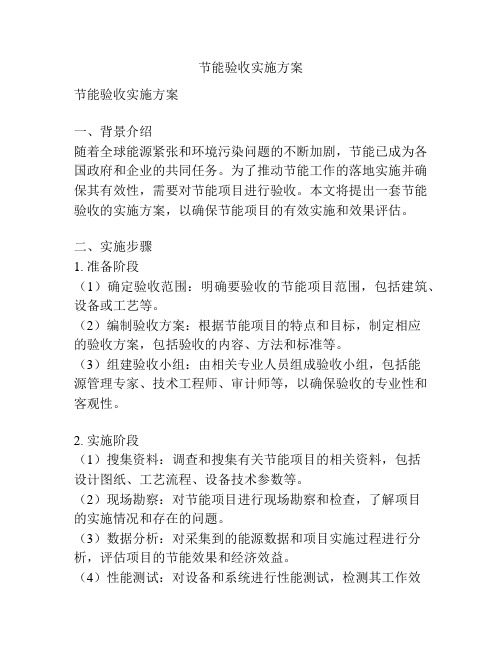 节能验收实施方案

节能验收实施方案

一、背景介绍
随着全球能源紧张和环境污染问题的不断加剧，节能已成为各国政府和企业的共同任务。为了推动节能工作的落地实施并确保其有效性，需要对节能项目进行验收。本文将提出一套节能验收的实施方案，以确保节能项目的有效实施和效果评估。

二、实施步骤
1. 准备阶段
（1）确定验收范围：明确要验收的节能项目范围，包括建筑、设备或工艺等。
（2）编制验收方案：根据节能项目的特点和目标，制定相应的验收方案，包括验收的内容、方法和标准等。
（3）组建验收小组：由相关专业人员组成验收小组，包括能源管理专家、技术工程师、审计师等，以确保验收的专业性和客观性。

2. 实施阶段
（1）搜集资料：调查和搜集有关节能项目的相关资料，包括设计图纸、工艺流程、设备技术参数等。
（2）现场勘察：对节能项目进行现场勘察和检查，了解项目的实施情况和存在的问题。
（3）数据分析：对采集到的能源数据和项目实施过程进行分析，评估项目的节能效果和经济效益。
（4）性能测试：对设备和系统进行性能测试，检测其工作效